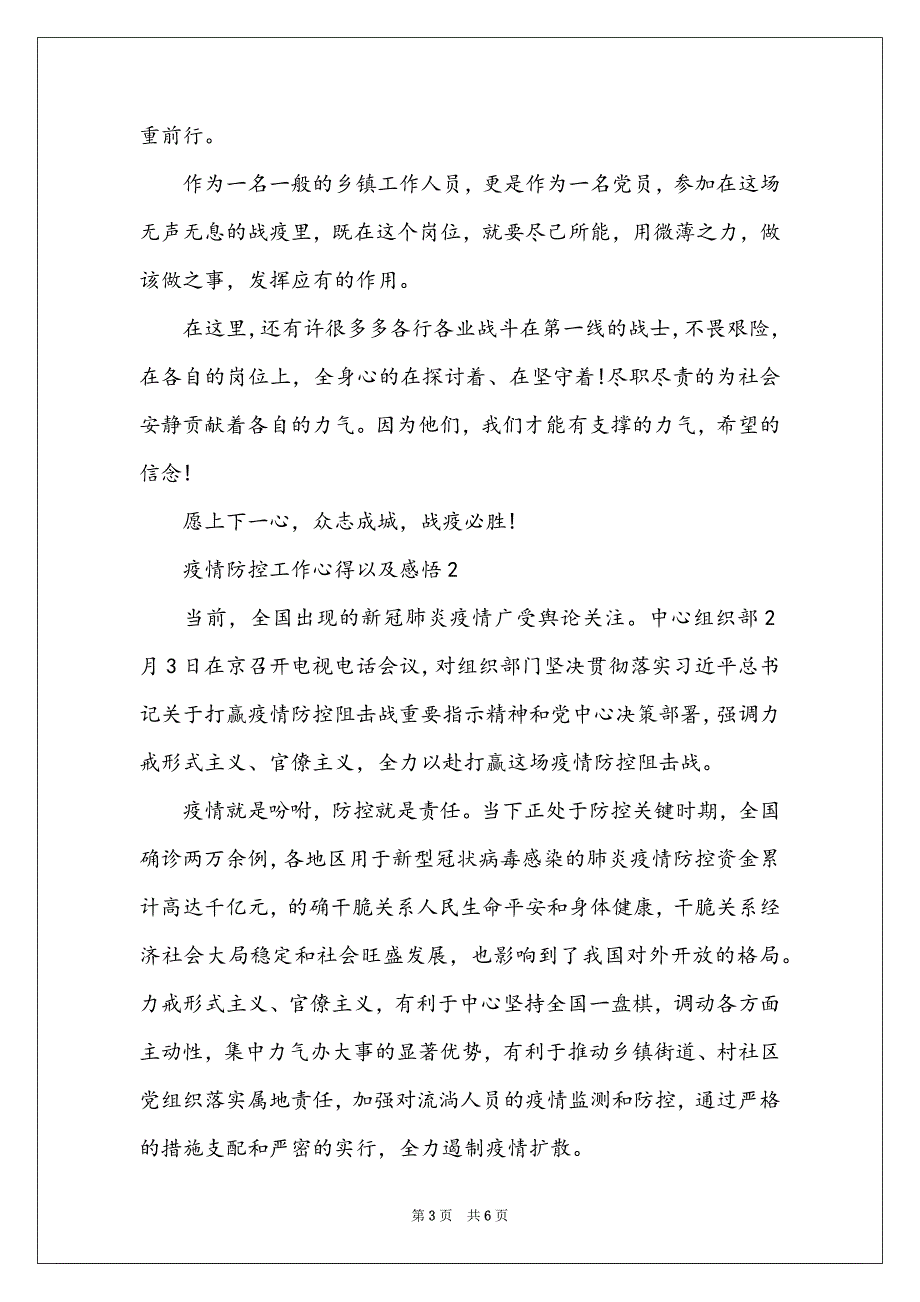 重前行。

作为一名一般的乡镇工作人员，更是作为一名党员，参加在这场无声无息的战疫里，既在这个岗位，就要尽己所能，用微薄之力，做该做之事，发挥应有的作用。

在这里，还有许很多多各行各业战斗在第一线的战士，不畏艰险，在各自的岗位上，全身心的在探讨着、在坚守着！尽职尽责的为社会安静贡献着各自的力气。因为他们，我们才能有支撑的力气，希望的信念！

愿上下一心，众志成城，战疫必胜！

疫情防控工作心得以及感悟2

当前，全国出现的新冠肺炎疫情广受舆论关注。中心组织部2月3日在京召开电视电话会议，对组织部门坚决贯彻落实习近平总书记关于打赢疫情防控阻击战重要指示精神和党中心决策部署，强调力戒形式主义、官僚主义，全力以赴打赢这场疫情防控阻击战。

疫情就是吩咐，防控就是责任。当下正处于防控关键时期，全国确诊两万余例，各地区用于新型冠状病毒感染的肺炎疫情防控资金累计高达千亿元，的确干脆关系人民生命平安和身体健康，干脆关系经济社会大局稳定和社会旺盛发展，也影响到了我国对外开放的格局。力戒形式主义、官僚主义，有利于中心坚持全国一盘棋，调动各方面主动性，集中力气办大事的显著优势，有利于推动乡镇街道、村社区党组织落实属地责任，加强对流淌人员的疫情监测和防控，通过严格的措施支配和严密的实行，全力遏制疫情扩散。

第3页 共6页